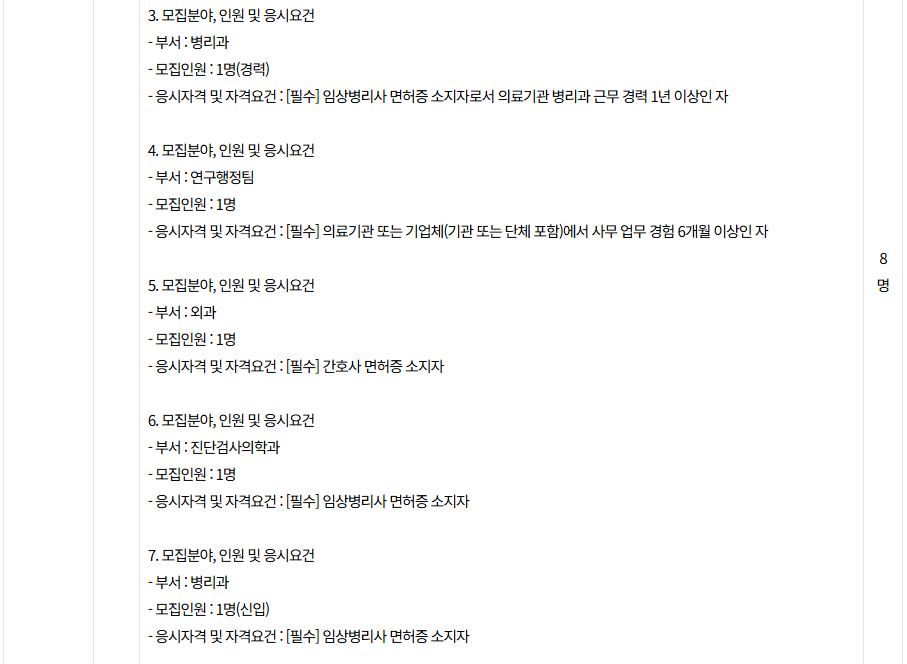 3. 모집분야, 인원 및 응시요건
- 부서 : 병리과
- 모집인원 : 1명(경력)
- 응시자격 및 자격요건 : [필수] 임상병리사 면허증 소지자로서 의료기관 병리과 근무 경력 1년 이상인 자

4. 모집분야, 인원 및 응시요건
- 부서 : 연구행정팀
- 모집인원 : 1명
- 응시자격 및 자격요건 : [필수] 의료기관 또는 기업체(기관 또는 단체 포함)에서 사무 업무 경험 6개월 이상인 자

5. 모집분야, 인원 및 응시요건
- 부서 : 외과
- 모집인원 : 1명
- 응시자격 및 자격요건 : [필수] 간호사 면허증 소지자

6. 모집분야, 인원 및 응시요건
- 부서 : 진단검사의학과
- 모집인원 : 1명
- 응시자격 및 자격요건 : [필수] 임상병리사 면허증 소지자

7. 모집분야, 인원 및 응시요건
- 부서 : 병리과
- 모집인원 : 1명(신입)
- 응시자격 및 자격요건 : [필수] 임상병리사 면허증 소지자

8 명